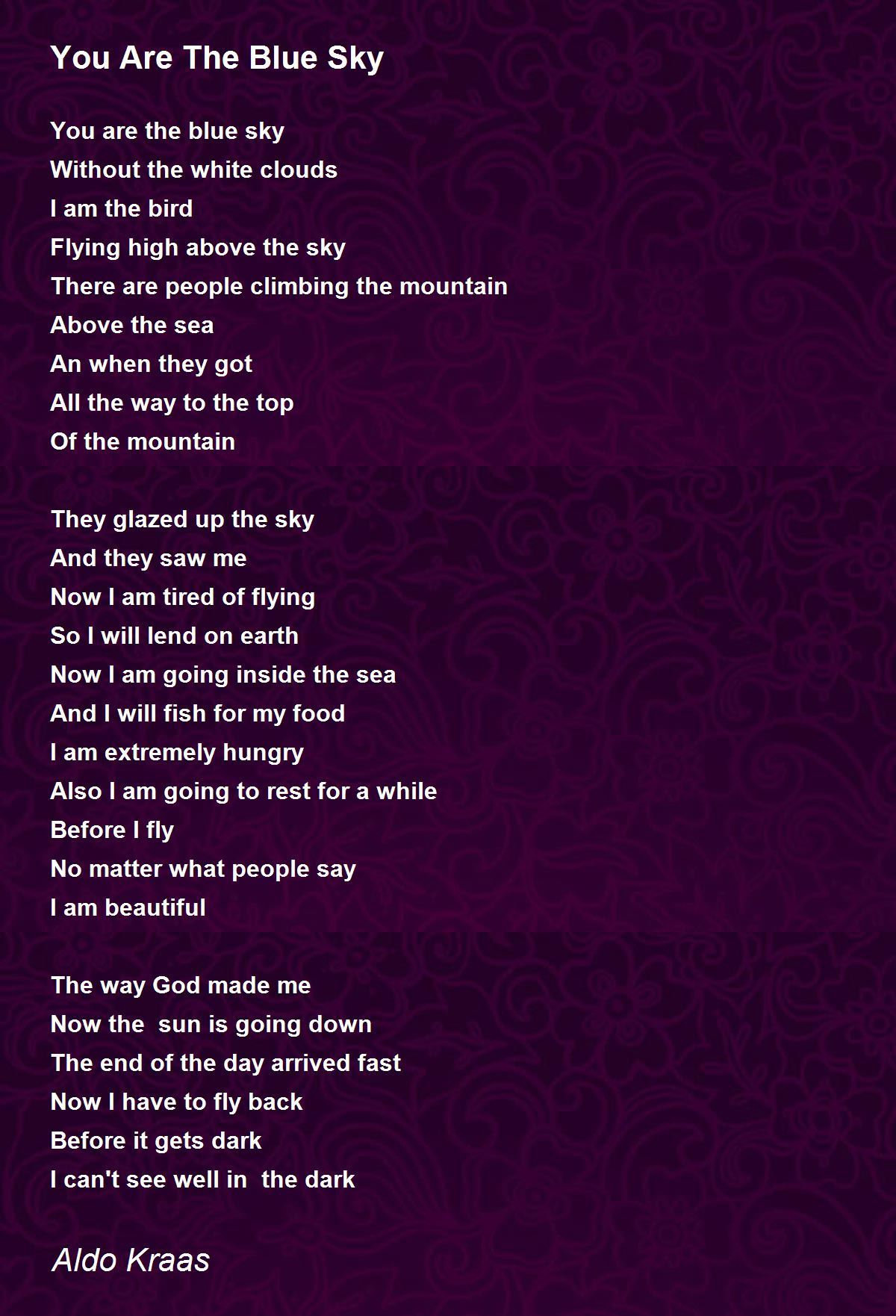 You Are The Blue Sky

You are the blue sky
Without the white clouds
I am the bird
Flying high above the sky
There are people climbing the mountain
Above the sea
An when they got
All the way to the top
Of the mountain

They glazed up the sky
And they saw me
Now I am tired of flying
So I will lend on earth
Now I am going inside the sea
And I will fish for my food
I am extremely hungry
Also I am going to rest for a while
Before I fly
No matter what people say
I am beautiful

The way God made me
Now the sun is going down
The end of the day arrived fast
Now I have to fly back
Before it gets dark
I can't see well in the dark

Aldo Kraas